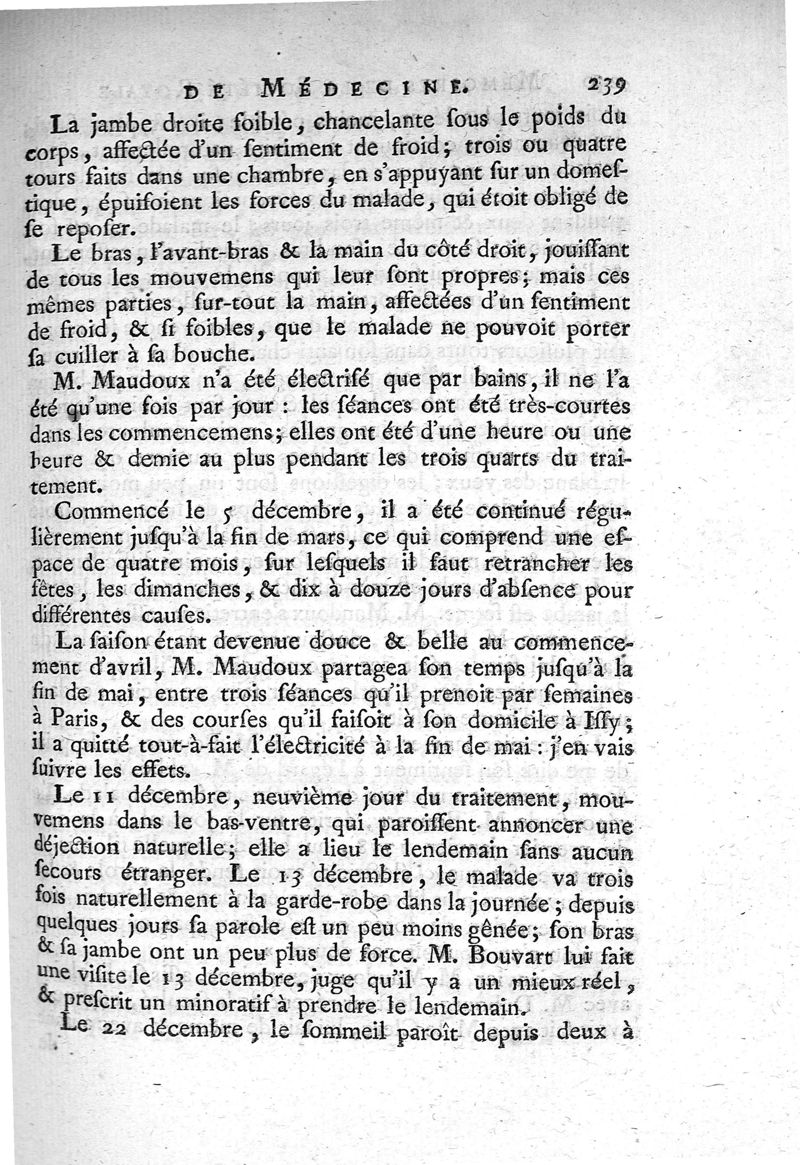 DE MÉDECINE. 239

La jambe droite foible, chancelante ſous le poids du corps, affectée d'un ſentiment de froid; trois ou quatre tours faits dans une chambre, en s'appuyant ſur un domeſtique, épuiſoient les forces du malade, qui étoit obligé de ſe repoſer.

Le bras, l'avant-bras & la main du côté droit, jouiſſant de tous les mouvemens qui leur ſont propres; mais ces mêmes parties, ſur-tout la main, affectées d'un ſentiment de froid, & ſi foibles, que le malade ne pouvoit porter ſa cuiller à ſa bouche.

M. Maudoux n'a été électriſé que par bains, il ne l'a été qu'une fois par jour : les ſéances ont été très-courtes dans les commencemens; elles ont été d'une heure ou une heure & demie au plus pendant les trois quarts du traitement.

Commencé le 5 décembre, il a été continué régulièrement juſqu'à la fin de mars, ce qui comprend une eſpace de quatre mois, ſur leſquels il faut retrancher les fêtes, les dimanches, & dix à douze jours d'abſence pour différentes cauſes.

La ſaiſon étant devenue douce & belle au commencement d'avril, M. Maudoux partagea ſon temps juſqu'à la fin de mai, entre trois ſéances qu'il prenoit par ſemaines à Paris, & des courſes qu'il faiſoit à ſon domicile à Iſſy; il a quitté tout-à-fait l'électricité à la fin de mai : j'en vais ſuivre les effets.

Le 11 décembre, neuvième jour du traitement, mouvemens dans le bas-ventre, qui paroiſſent annoncer une déjection naturelle; elle a lieu le lendemain ſans aucun ſecours étranger. Le 13 décembre, le malade va trois fois naturellement à la garde-robe dans la journée; depuis quelques jours ſa parole eſt un peu moins gênée; ſon bras & ſa jambe ont un peu plus de force. M. Bouvart lui fait une viſite le 13 décembre, juge qu'il y a un mieux réel, & preſcrit un minoratif à prendre le lendemain.

Le 22 décembre, le ſommeil paroît depuis deux à